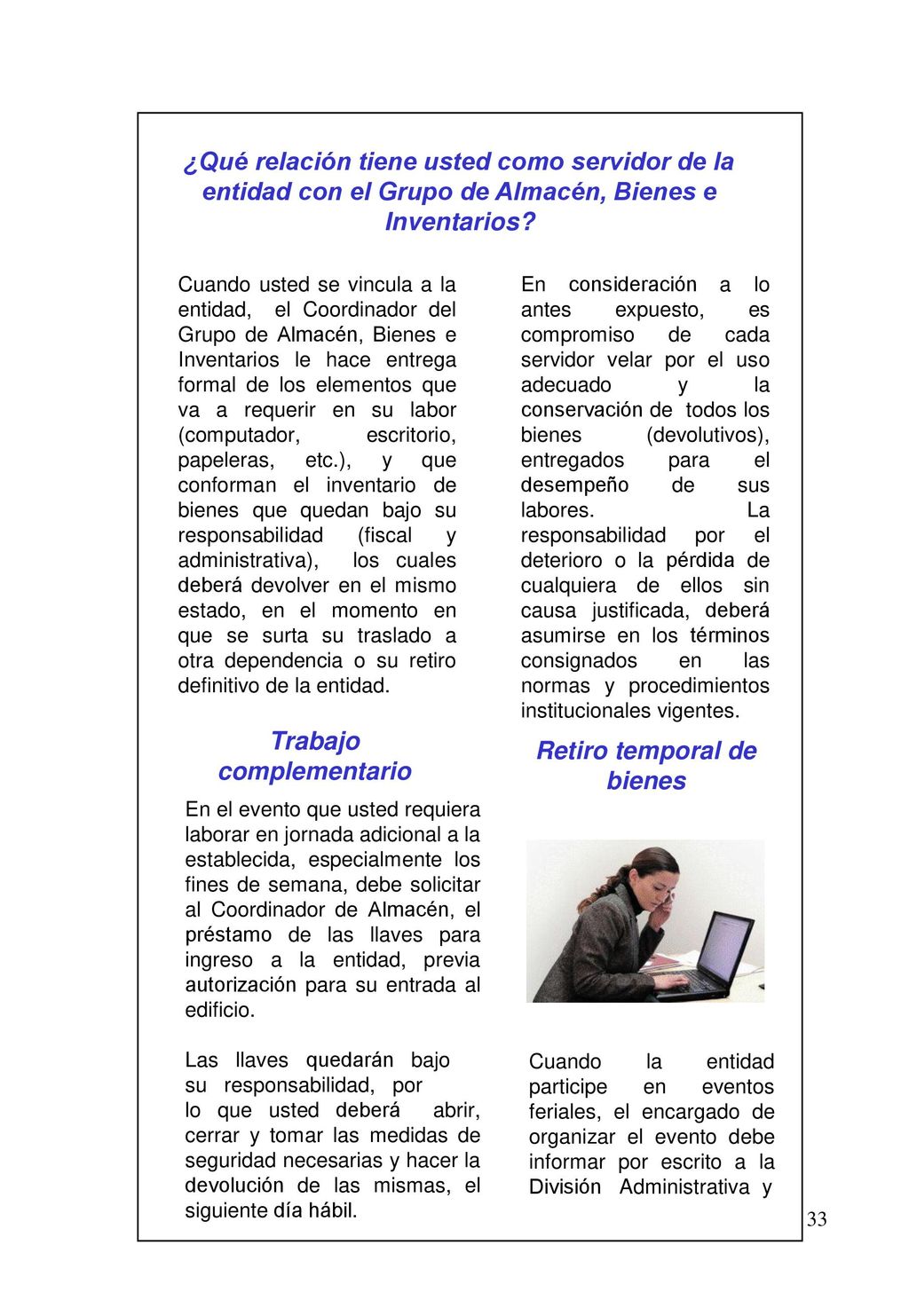 ¿Qué relación tiene usted como servidor de la entidad con el Grupo de Almacén, Bienes e Inventarios?

Cuando usted se vincula a la entidad, el Coordinador del Grupo de Almacén, Bienes e Inventarios le hace entrega formal de los elementos que va a requerir en su labor (computador, escritorio, papeleras, etc.), y que conforman el inventario de bienes que quedan bajo su responsabilidad (fiscal y administrativa), los cuales deberá devolver en el mismo estado, en el momento en que se surta su traslado a otra dependencia o su retiro definitivo de la entidad.

Trabajo complementario

En el evento que usted requiera laborar en jornada adicional a la establecida, especialmente los fines de semana, debe solicitar al Coordinador de Almacén, el préstamo de las llaves para ingreso a la entidad, previa autorización para su entrada al edificio.

Las llaves quedarán bajo su responsabilidad, por lo que usted deberá abrir, cerrar y tomar las medidas de seguridad necesarias y hacer la devolución de las mismas, el siguiente día hábil.

En consideración a lo antes expuesto, es compromiso de cada servidor velar por el uso adecuado y la conservación de todos los bienes (devolutivos), entregados para el desempeño de sus labores. La responsabilidad por el deterioro o la pérdida de cualquiera de ellos sin causa justificada, deberá asumirse en los términos consignados en las normas y procedimientos institucionales vigentes.

Retiro temporal de bienes

Cuando la entidad participe en eventos feriales, el encargado de organizar el evento debe informar por escrito a la División Administrativa y

33